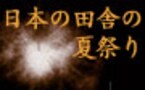 日本の田舎の
夏祭り